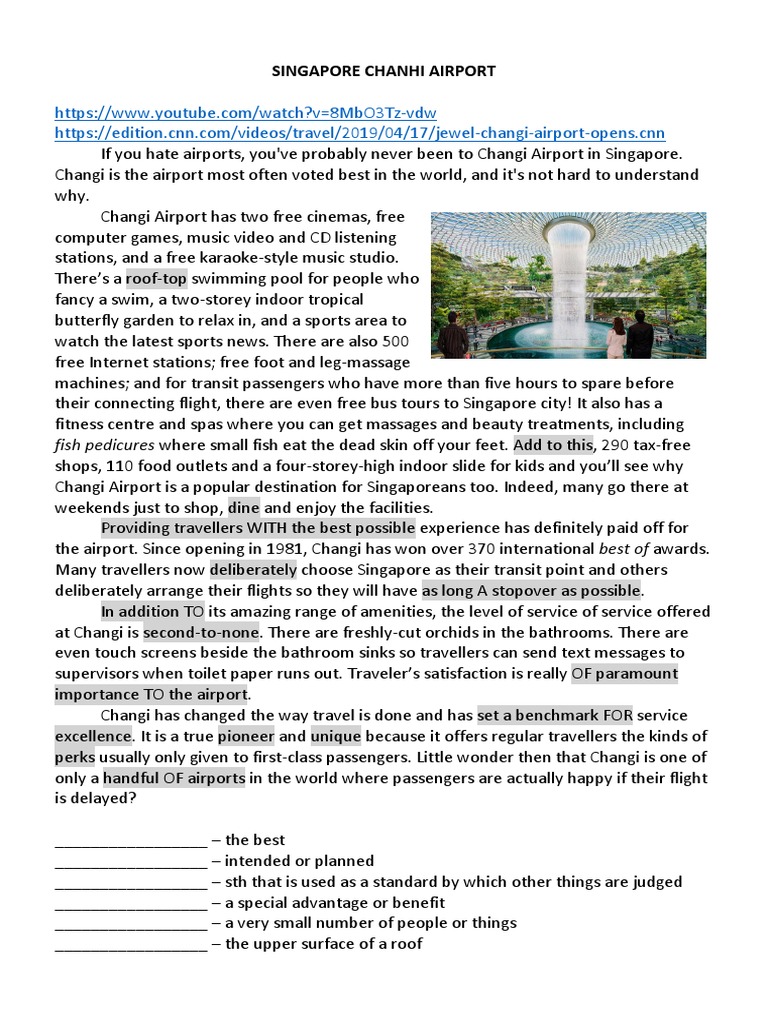 SINGAPORE CHANHI AIRPORT

https://www.youtube.com/watch?v=8MbO3Tz-vdw
https://edition.cnn.com/videos/travel/2019/04/17/jewel-changi-airport-opens.cnn

If you hate airports, you've probably never been to Changi Airport in Singapore. Changi is the airport most often voted best in the world, and it's not hard to understand why.

Changi Airport has two free cinemas, free computer games, music video and CD listening stations, and a free karaoke-style music studio. There's a roof-top swimming pool for people who fancy a swim, a two-storey indoor tropical butterfly garden to relax in, and a sports area to watch the latest sports news. There are also 500 free Internet stations; free foot and leg-massage machines; and for transit passengers who have more than five hours to spare before their connecting flight, there are even free bus tours to Singapore city! It also has a fitness centre and spas where you can get massages and beauty treatments, including fish pedicures where small fish eat the dead skin off your feet. Add to this, 290 tax-free shops, 110 food outlets and a four-storey-high indoor slide for kids and you'll see why Changi Airport is a popular destination for Singaporeans too. Indeed, many go there at weekends just to shop, dine and enjoy the facilities.

Providing travellers WITH the best possible experience has definitely paid off for the airport. Since opening in 1981, Changi has won over 370 international best of awards. Many travellers now deliberately choose Singapore as their transit point and others deliberately arrange their flights so they will have as long A stopover as possible.

In addition TO its amazing range of amenities, the level of service of service offered at Changi is second-to-none. There are freshly-cut orchids in the bathrooms. There are even touch screens beside the bathroom sinks so travellers can send text messages to supervisors when toilet paper runs out. Traveler's satisfaction is really OF paramount importance TO the airport.

Changi has changed the way travel is done and has set a benchmark FOR service excellence. It is a true pioneer and unique because it offers regular travellers the kinds of perks usually only given to first-class passengers. Little wonder then that Changi is one of only a handful OF airports in the world where passengers are actually happy if their flight is delayed?

__________________ – the best
__________________ – intended or planned
__________________ – sth that is used as a standard by which other things are judged
__________________ – a special advantage or benefit
__________________ – a very small number of people or things
__________________ – the upper surface of a roof